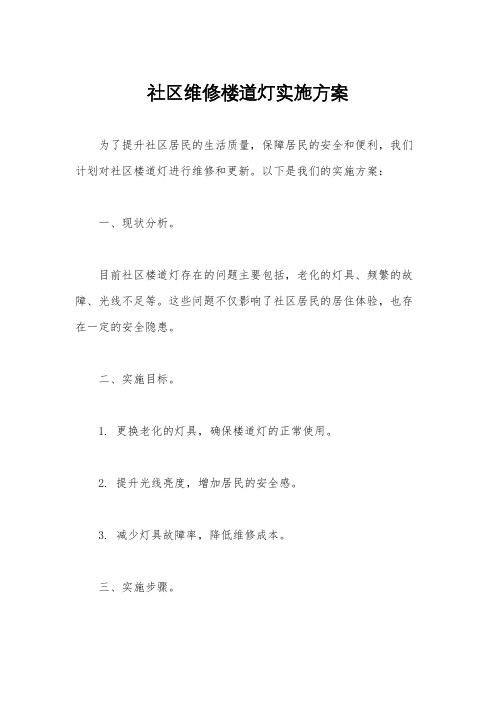 社区维修楼道灯实施方案

为了提升社区居民的生活质量，保障居民的安全和便利，我们计划对社区楼道灯进行维修和更新。以下是我们的实施方案：

一、现状分析。

目前社区楼道灯存在的问题主要包括，老化的灯具、频繁的故障、光线不足等。这些问题不仅影响了社区居民的居住体验，也存在一定的安全隐患。

二、实施目标。

1. 更换老化的灯具，确保楼道灯的正常使用。

2. 提升光线亮度，增加居民的安全感。

3. 减少灯具故障率，降低维修成本。

三、实施步骤。